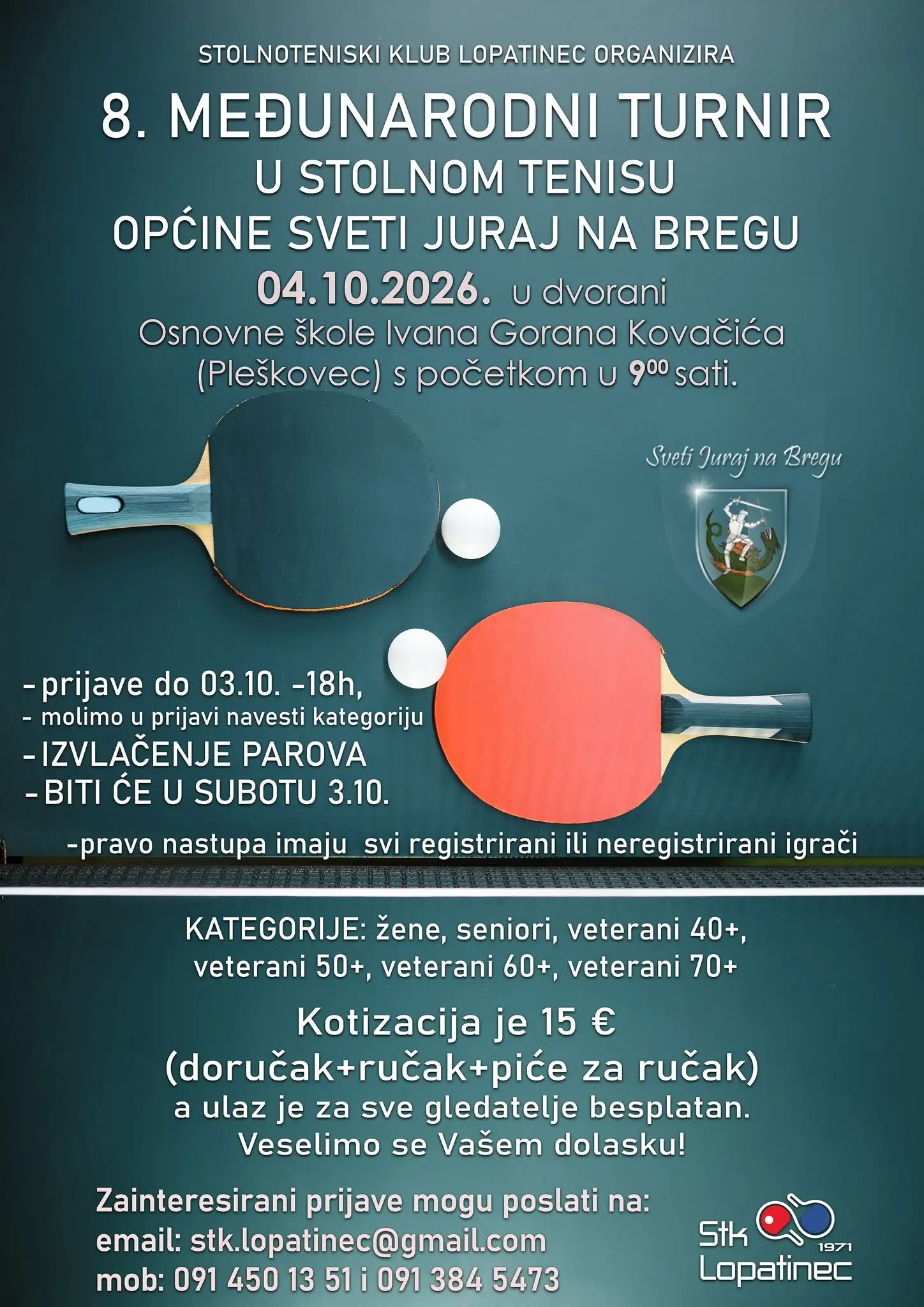 STOLNOTENISKI KLUB LOPATINEC ORGANIZIRA

8. MEĐUNARODNI TURNIR U STOLNOM TENISU OPĆINE SVETI JURAJ NA BREGU

04.10.2026. u dvorani Osnovne škole Ivana Gorana Kovačića (Pleškovec) s početkom u $9^{00}$ sati.

Sveti Juraj na Bregu

-prijave do 03.10. -18h,
- molimo u prijavi navesti kategoriju
-IZVLAČENJE PAROVA
-BITI ĆE U SUBOTU 3.10.

-pravo nastupa imaju svi registrirani ili neregistrirani igrači

KATEGORIJE: žene, seniori, veterani 40+, veterani 50+, veterani 60+, veterani 70+

Kotizacija je 15 €
(doručak+ručak+piće za ručak)
a ulaz je za sve gledatelje besplatan.
Veselimo se Vašem dolasku!

Zainteresirani prijave mogu poslati na:
email: stk.lopatinec@gmail.com
mob: 091 450 13 51 i 091 384 5473

Stk 1971 Lopatinec